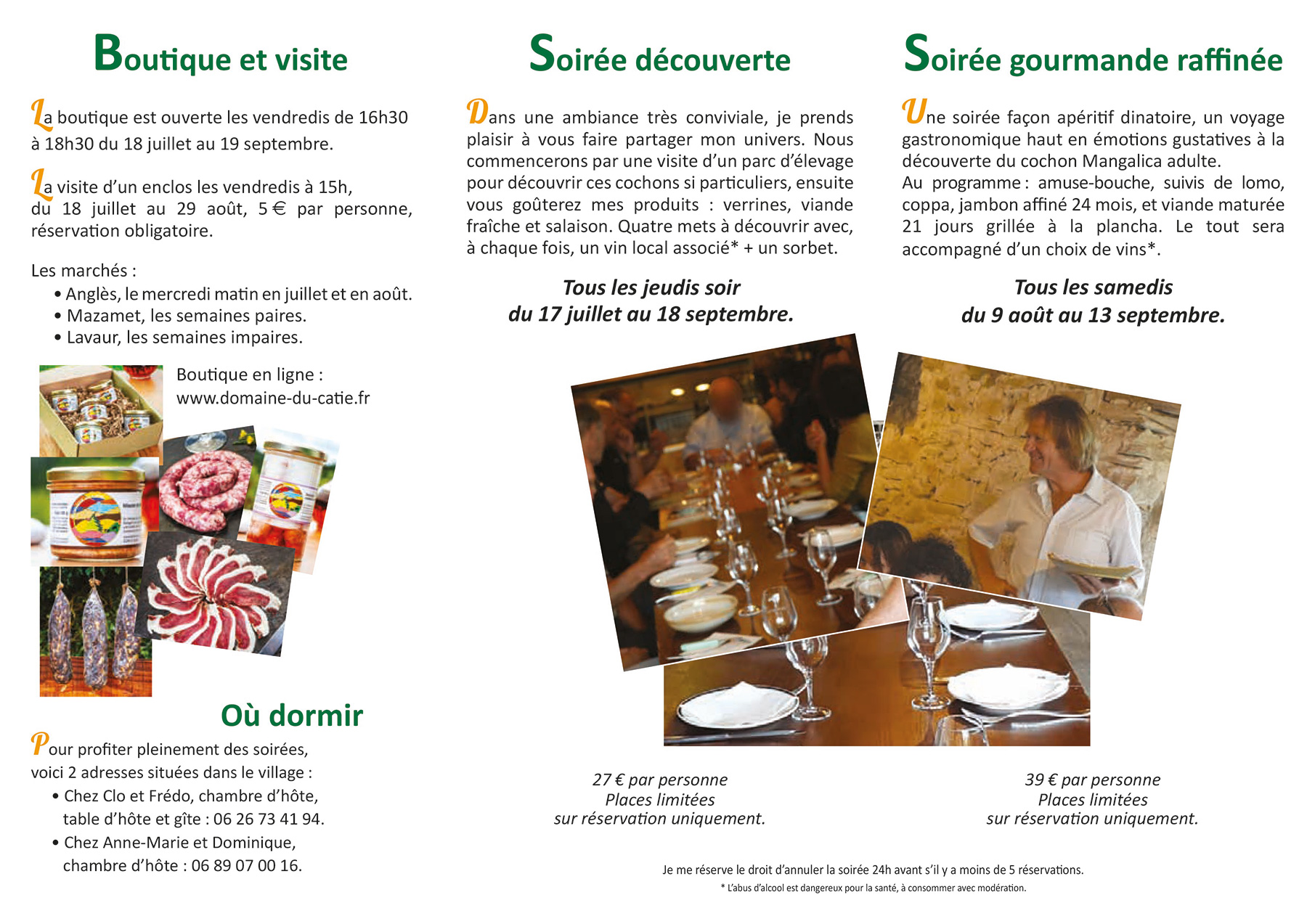 Boutique et visite

La boutique est ouverte les vendredis de 16h30 à 18h30 du 18 juillet au 19 septembre.

La visite d'un enclos les vendredis à 15h, du 18 juillet au 29 août, 5 € par personne, réservation obligatoire.

Les marchés :
• Anglès, le mercredi matin en juillet et en août.
• Mazamet, les semaines paires.
• Lavaur, les semaines impaires.

Boutique en ligne :
www.domaine-du-catie.fr

Où dormir

Pour profiter pleinement des soirées, voici 2 adresses situées dans le village :
• Chez Clo et Frédo, chambre d'hôte, table d'hôte et gîte : 06 26 73 41 94.
• Chez Anne-Marie et Dominique, chambre d'hôte : 06 89 07 00 16.

Soirée découverte

Dans une ambiance très conviviale, je prends plaisir à vous faire partager mon univers. Nous commencerons par une visite d'un parc d'élevage pour découvrir ces cochons si particuliers, ensuite vous goûterez mes produits : verrines, viande fraîche et salaison. Quatre mets à découvrir avec, à chaque fois, un vin local associé* + un sorbet.

Tous les jeudis soir
du 17 juillet au 18 septembre.

27 € par personne
Places limitées
sur réservation uniquement.

Soirée gourmande raffinée

Une soirée façon apéritif dinatoire, un voyage gastronomique haut en émotions gustatives à la découverte du cochon Mangalica adulte.
Au programme : amuse-bouche, suivis de lomo, coppa, jambon affiné 24 mois, et viande maturée 21 jours grillée à la plancha. Le tout sera accompagné d'un choix de vins*.

Tous les samedis
du 9 août au 13 septembre.

39 € par personne
Places limitées
sur réservation uniquement.

Je me réserve le droit d'annuler la soirée 24h avant s'il y a moins de 5 réservations.
* L'abus d'alcool est dangereux pour la santé, à consommer avec modération.